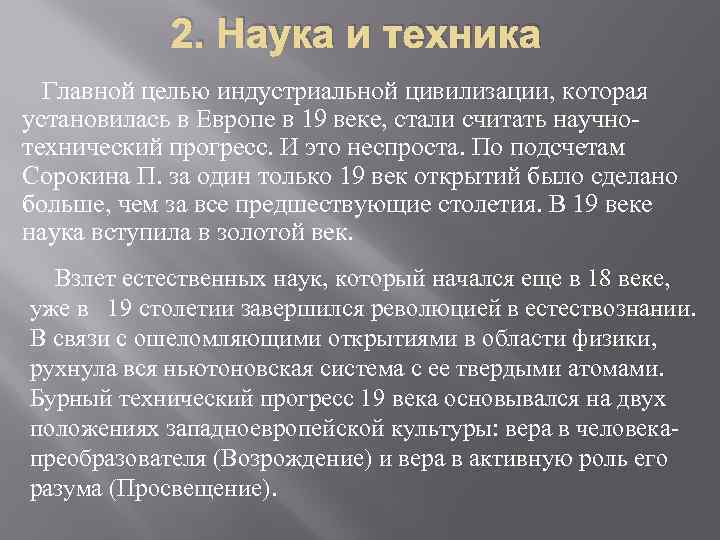 2. Наука и техника

Главной целью индустриальной цивилизации, которая установилась в Европе в 19 веке, стали считать научно-технический прогресс. И это неспроста. По подсчетам Сорокина П. за один только 19 век открытий было сделано больше, чем за все предшествующие столетия. В 19 веке наука вступила в золотой век.

Взлет естественных наук, который начался еще в 18 веке, уже в 19 столетии завершился революцией в естествознании. В связи с ошеломляющими открытиями в области физики, рухнула вся ньютоновская система с ее твердыми атомами. Бурный технический прогресс 19 века основывался на двух положениях западноевропейской культуры: вера в человека-преобразователя (Возрождение) и вера в активную роль его разума (Просвещение).